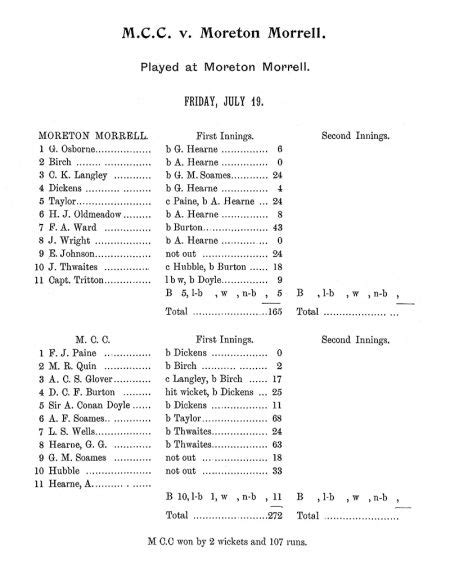 M.C.C. v. Moreton Morrell.

Played at Moreton Morrell.

FRIDAY, JULY 19.

| MORETON MORRELL. | First Innings. | | Second Innings. |
|---|---|---|---|
| 1 G. Osborne | b G. Hearne | 6 | |
| 2 Birch | b A. Hearne | 0 | |
| 3 C. K. Langley | b G. M. Soames | 24 | |
| 4 Dickens | b G. Hearne | 4 | |
| 5 Taylor | c Paine, b A. Hearne | 24 | |
| 6 H. J. Oldmeadow | b A. Hearne | 8 | |
| 7 F. A. Ward | b Burton | 43 | |
| 8 J. Wright | b A. Hearne | 0 | |
| 9 E. Johnson | not out | 24 | |
| 10 J. Thwaites | c Hubble, b Burton | 18 | |
| 11 Capt. Tritton | l b w, b Doyle | 9 | |
| | B 5, l-b , w , n-b , | 5 | B , l-b , w , n-b , |
| | Total | 165 | Total |

| M. C. C. | First Innings. | | Second Innings. |
|---|---|---|---|
| 1 F. J. Paine | b Dickens | 0 | |
| 2 M. R. Quin | b Birch | 2 | |
| 3 A. C. S. Glover | c Langley, b Birch | 17 | |
| 4 D. C. F. Burton | hit wicket, b Dickens | 25 | |
| 5 Sir A. Conan Doyle | b Dickens | 11 | |
| 6 A. F. Soames | b Taylor | 68 | |
| 7 L. S. Wells | b Thwaites | 24 | |
| 8 Hearne, G. G. | b Thwaites | 63 | |
| 9 G. M. Soames | not out | 18 | |
| 10 Hubble | not out | 33 | |
| 11 Hearne, A. | | | |
| | B 10, l-b 1, w , n-b , | 11 | B , l-b , w , n-b , |
| | Total | 272 | Total |

M C.C won by 2 wickets and 107 runs.